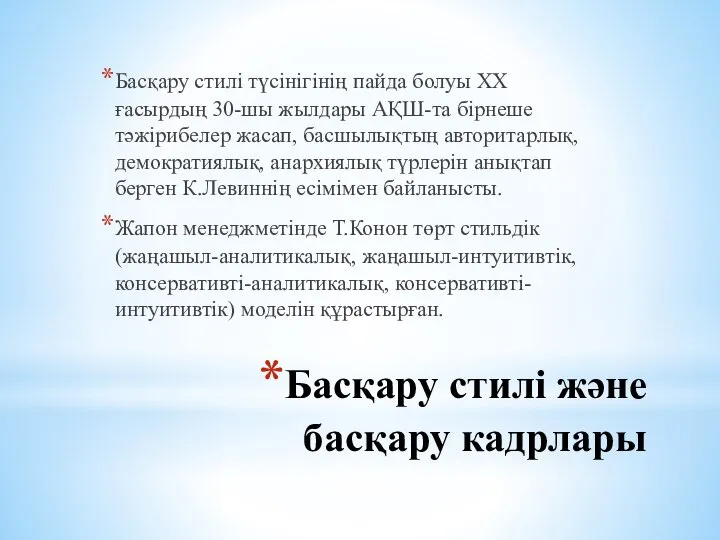 *Басқару стилі түсінігінің пайда болуы XX ғасырдың 30-шы жылдары АҚШ-та бірнеше тәжірибелер жасап, басшылықтың авторитарлық, демократиялық, анархиялық түрлерін анықтап берген К.Левиннің есімімен байланысты.

*Жапон менеджметінде Т.Конон төрт стильдік (жаңашыл-аналитикалық, жаңашыл-интуитивтік, консервативті-аналитикалық, консервативті-интуитивтік) моделін құрастырған.

*Басқару стилі және басқару кадрлары